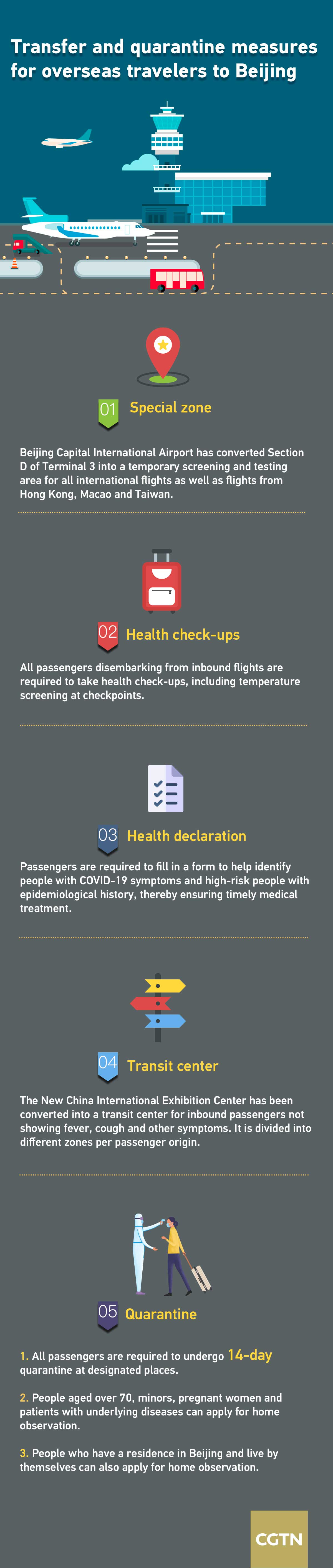 Transfer and quarantine measures for overseas travelers to Beijing

01 Special zone

Beijing Capital International Airport has converted Section D of Terminal 3 into a temporary screening and testing area for all international flights as well as flights from Hong Kong, Macao and Taiwan.

02 Health check-ups

All passengers disembarking from inbound flights are required to take health check-ups, including temperature screening at checkpoints.

03 Health declaration

Passengers are required to fill in a form to help identify people with COVID-19 symptoms and high-risk people with epidemiological history, thereby ensuring timely medical treatment.

04 Transit center

The New China International Exhibition Center has been converted into a transit center for inbound passengers not showing fever, cough and other symptoms. It is divided into different zones per passenger origin.

05 Quarantine

1. All passengers are required to undergo 14-day quarantine at designated places.

2. People aged over 70, minors, pregnant women and patients with underlying diseases can apply for home observation.

3. People who have a residence in Beijing and live by themselves can also apply for home observation.

CGTN